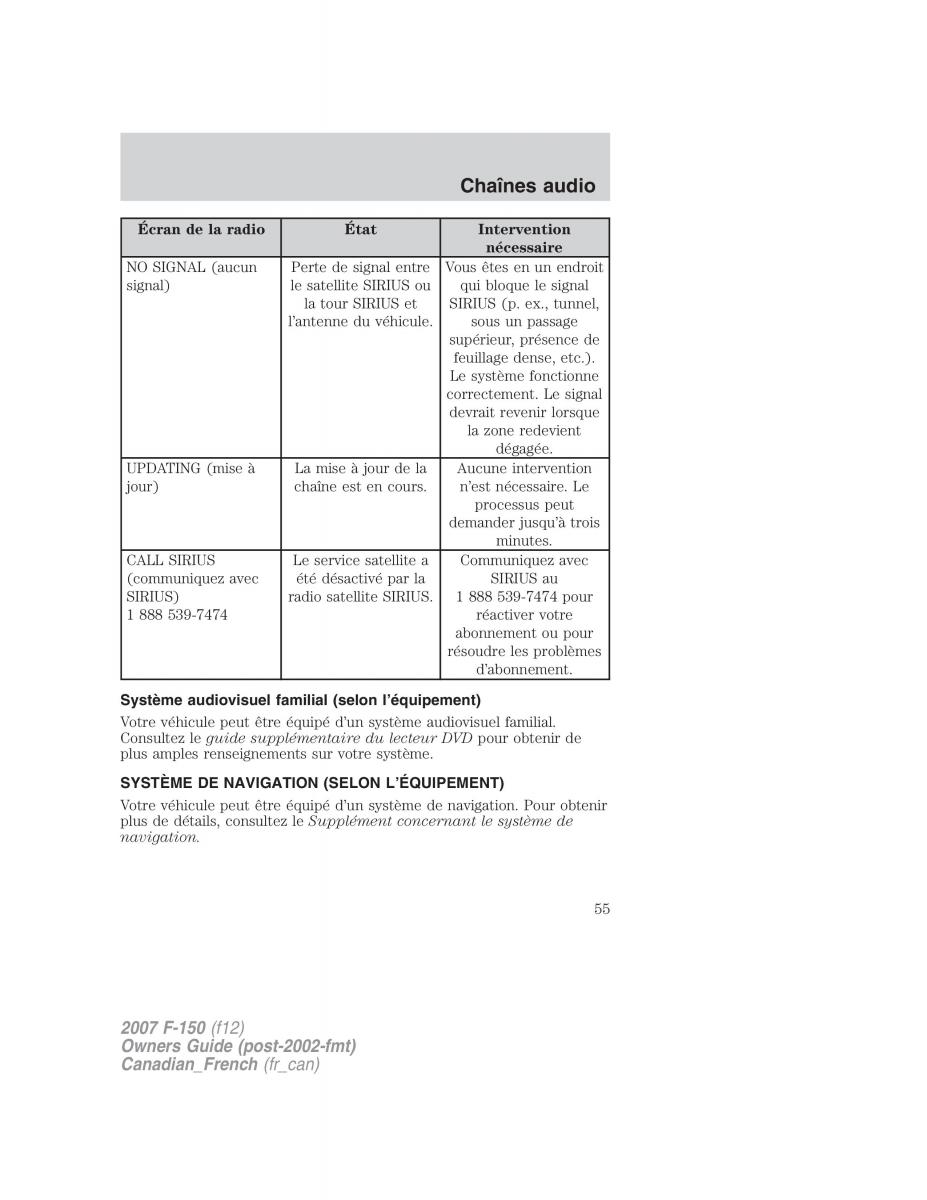 Chaînes audio

| Écran de la radio | État | Intervention nécessaire |
|---|---|---|
| NO SIGNAL (aucun signal) | Perte de signal entre le satellite SIRIUS ou la tour SIRIUS et l'antenne du véhicule. | Vous êtes en un endroit qui bloque le signal SIRIUS (p. ex., tunnel, sous un passage supérieur, présence de feuillage dense, etc.). Le système fonctionne correctement. Le signal devrait revenir lorsque la zone redevient dégagée. |
| UPDATING (mise à jour) | La mise à jour de la chaîne est en cours. | Aucune intervention n'est nécessaire. Le processus peut demander jusqu'à trois minutes. |
| CALL SIRIUS (communiquez avec SIRIUS) 1 888 539-7474 | Le service satellite a été désactivé par la radio satellite SIRIUS. | Communiquez avec SIRIUS au 1 888 539-7474 pour réactiver votre abonnement ou pour résoudre les problèmes d'abonnement. |

Système audiovisuel familial (selon l'équipement)

Votre véhicule peut être équipé d'un système audiovisuel familial. Consultez le guide supplémentaire du lecteur DVD pour obtenir de plus amples renseignements sur votre système.

SYSTÈME DE NAVIGATION (SELON L'ÉQUIPEMENT)

Votre véhicule peut être équipé d'un système de navigation. Pour obtenir plus de détails, consultez le Supplément concernant le système de navigation.

55

2007 F-150 (f12)
Owners Guide (post-2002-fmt)
Canadian_French (fr_can)